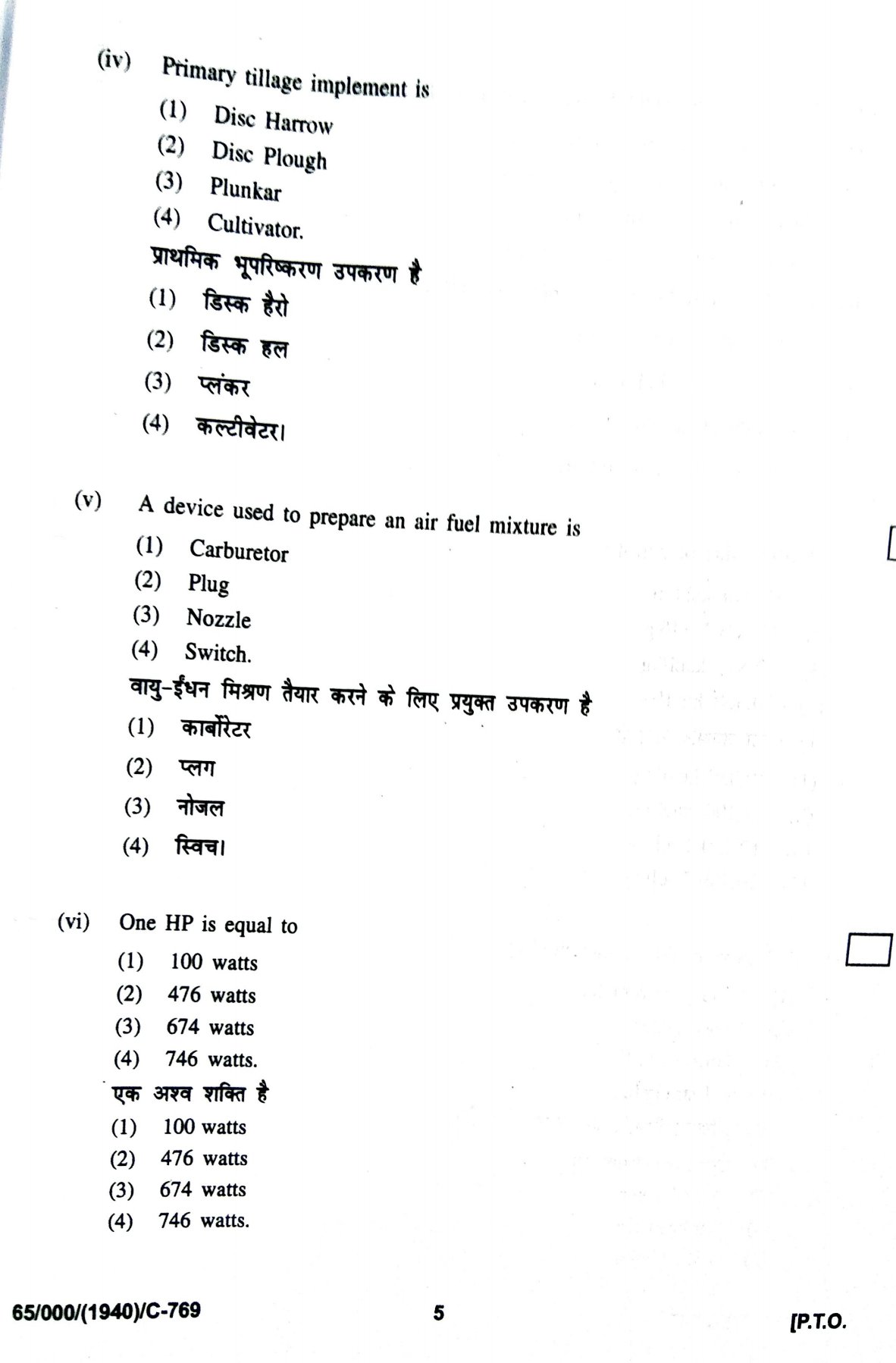 (iv) Primary tillage implement is
(1) Disc Harrow
(2) Disc Plough
(3) Plunkar
(4) Cultivator.
प्राथमिक भूपरिष्करण उपकरण है
(1) डिस्क हैरो
(2) डिस्क हल
(3) प्लंकर
(4) कल्टीवेटर।

(v) A device used to prepare an air fuel mixture is
(1) Carburetor
(2) Plug
(3) Nozzle
(4) Switch.
वायु-ईंधन मिश्रण तैयार करने के लिए प्रयुक्त उपकरण है
(1) कार्बोरेटर
(2) प्लग
(3) नोजल
(4) स्विच।

(vi) One HP is equal to
(1) 100 watts
(2) 476 watts
(3) 674 watts
(4) 746 watts.
एक अश्व शक्ति है
(1) 100 watts
(2) 476 watts
(3) 674 watts
(4) 746 watts.

65/000/(1940)/C-769 5 [P.T.O.